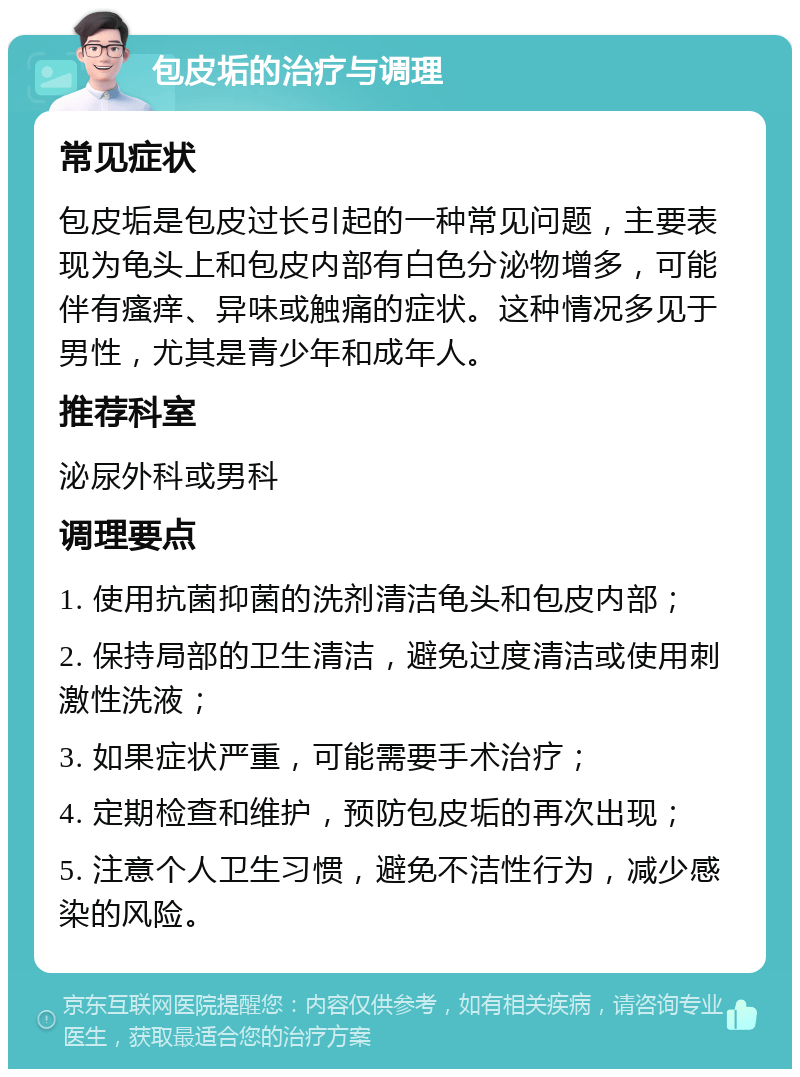 包皮垢的治疗与调理

常见症状

包皮垢是包皮过长引起的一种常见问题，主要表现为龟头上和包皮内部有白色分泌物增多，可能伴有瘙痒、异味或触痛的症状。这种情况多见于男性，尤其是青少年和成年人。

推荐科室

泌尿外科或男科

调理要点

1. 使用抗菌抑菌的洗剂清洁龟头和包皮内部；

2. 保持局部的卫生清洁，避免过度清洁或使用刺激性洗液；

3. 如果症状严重，可能需要手术治疗；

4. 定期检查和维护，预防包皮垢的再次出现；

5. 注意个人卫生习惯，避免不洁性行为，减少感染的风险。

京东互联网医院提醒您：内容仅供参考，如有相关疾病，请咨询专业医生，获取最适合您的治疗方案